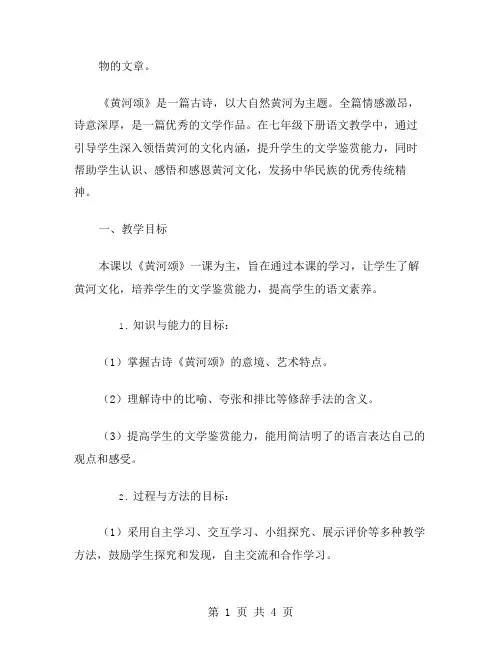 物的文章。

《黄河颂》是一篇古诗，以大自然黄河为主题。全篇情感激昂，诗意深厚，是一篇优秀的文学作品。在七年级下册语文教学中，通过引导学生深入领悟黄河的文化内涵，提升学生的文学鉴赏能力，同时帮助学生认识、感悟和感恩黄河文化，发扬中华民族的优秀传统精神。

一、教学目标

本课以《黄河颂》一课为主，旨在通过本课的学习，让学生了解黄河文化，培养学生的文学鉴赏能力，提高学生的语文素养。

1. 知识与能力的目标：

（1）掌握古诗《黄河颂》的意境、艺术特点。

（2）理解诗中的比喻、夸张和排比等修辞手法的含义。

（3）提高学生的文学鉴赏能力，能用简洁明了的语言表达自己的观点和感受。

2. 过程与方法的目标：

（1）采用自主学习、交互学习、小组探究、展示评价等多种教学方法，鼓励学生探究和发现，自主交流和合作学习。

第 1 页 共 4 页